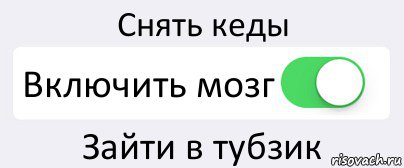 Снять кеды

Включить мозг

Зайти в тубзик

risovach.ru